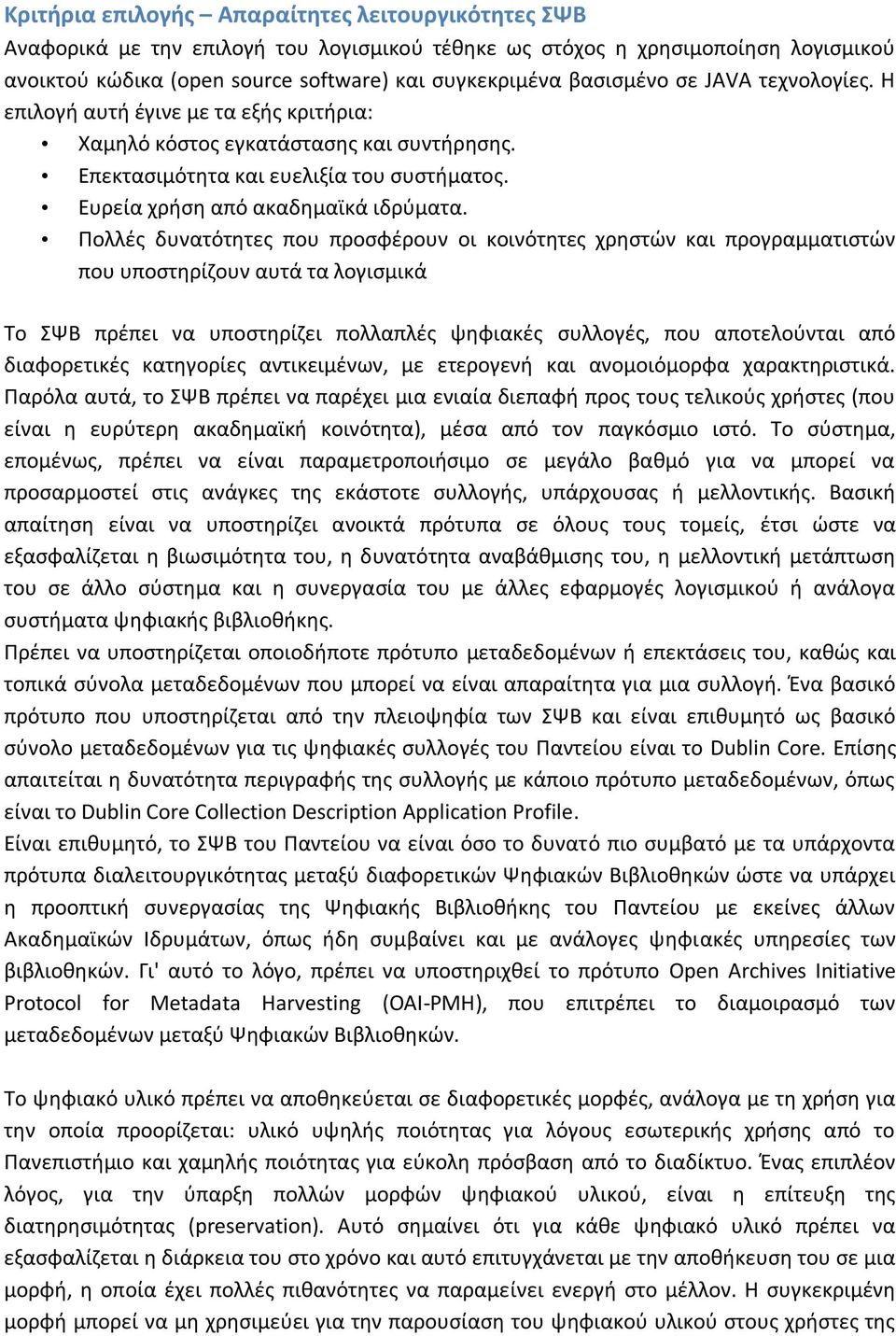 Κριτήρια επιλογής – Απαραίτητες λειτουργικότητες ΣΨΒ

Αναφορικά με την επιλογή του λογισμικού τέθηκε ως στόχος η χρησιμοποίηση λογισμικού ανοικτού κώδικα (open source software) και συγκεκριμένα βασισμένο σε JAVA τεχνολογίες. Η επιλογή αυτή έγινε με τα εξής κριτήρια:

• Χαμηλό κόστος εγκατάστασης και συντήρησης.
• Επεκτασιμότητα και ευελιξία του συστήματος.
• Ευρεία χρήση από ακαδημαϊκά ιδρύματα.
• Πολλές δυνατότητες που προσφέρουν οι κοινότητες χρηστών και προγραμματιστών που υποστηρίζουν αυτά τα λογισμικά

Το ΣΨΒ πρέπει να υποστηρίζει πολλαπλές ψηφιακές συλλογές, που αποτελούνται από διαφορετικές κατηγορίες αντικειμένων, με ετερογενή και ανομοιόμορφα χαρακτηριστικά. Παρόλα αυτά, το ΣΨΒ πρέπει να παρέχει μια ενιαία διεπαφή προς τους τελικούς χρήστες (που είναι η ευρύτερη ακαδημαϊκή κοινότητα), μέσα από τον παγκόσμιο ιστό. Το σύστημα, επομένως, πρέπει να είναι παραμετροποιήσιμο σε μεγάλο βαθμό για να μπορεί να προσαρμοστεί στις ανάγκες της εκάστοτε συλλογής, υπάρχουσας ή μελλοντικής. Βασική απαίτηση είναι να υποστηρίζει ανοικτά πρότυπα σε όλους τους τομείς, έτσι ώστε να εξασφαλίζεται η βιωσιμότητα του, η δυνατότητα αναβάθμισης του, η μελλοντική μετάπτωση του σε άλλο σύστημα και η συνεργασία του με άλλες εφαρμογές λογισμικού ή ανάλογα συστήματα ψηφιακής βιβλιοθήκης.
Πρέπει να υποστηρίζεται οποιοδήποτε πρότυπο μεταδεδομένων ή επεκτάσεις του, καθώς και τοπικά σύνολα μεταδεδομένων που μπορεί να είναι απαραίτητα για μια συλλογή. Ένα βασικό πρότυπο που υποστηρίζεται από την πλειοψηφία των ΣΨΒ και είναι επιθυμητό ως βασικό σύνολο μεταδεδομένων για τις ψηφιακές συλλογές του Παντείου είναι το Dublin Core. Επίσης απαιτείται η δυνατότητα περιγραφής της συλλογής με κάποιο πρότυπο μεταδεδομένων, όπως είναι το Dublin Core Collection Description Application Profile.
Είναι επιθυμητό, το ΣΨΒ του Παντείου να είναι όσο το δυνατό πιο συμβατό με τα υπάρχοντα πρότυπα διαλειτουργικότητας μεταξύ διαφορετικών Ψηφιακών Βιβλιοθηκών ώστε να υπάρχει η προοπτική συνεργασίας της Ψηφιακής Βιβλιοθήκης του Παντείου με εκείνες άλλων Ακαδημαϊκών Ιδρυμάτων, όπως ήδη συμβαίνει και με ανάλογες ψηφιακές υπηρεσίες των βιβλιοθηκών. Γι' αυτό το λόγο, πρέπει να υποστηριχθεί το πρότυπο Open Archives Initiative Protocol for Metadata Harvesting (OAI-PMH), που επιτρέπει το διαμοιρασμό των μεταδεδομένων μεταξύ Ψηφιακών Βιβλιοθηκών.

Το ψηφιακό υλικό πρέπει να αποθηκεύεται σε διαφορετικές μορφές, ανάλογα με τη χρήση για την οποία προορίζεται: υλικό υψηλής ποιότητας για λόγους εσωτερικής χρήσης από το Πανεπιστήμιο και χαμηλής ποιότητας για εύκολη πρόσβαση από το διαδίκτυο. Ένας επιπλέον λόγος, για την ύπαρξη πολλών μορφών ψηφιακού υλικού, είναι η επίτευξη της διατηρησιμότητας (preservation). Αυτό σημαίνει ότι για κάθε ψηφιακό υλικό πρέπει να εξασφαλίζεται η διάρκεια του στο χρόνο και αυτό επιτυγχάνεται με την αποθήκευση του σε μια μορφή, η οποία έχει πολλές πιθανότητες να παραμείνει ενεργή στο μέλλον. Η συγκεκριμένη μορφή μπορεί να μη χρησιμεύει για την παρουσίαση του ψηφιακού υλικού στους χρήστες της